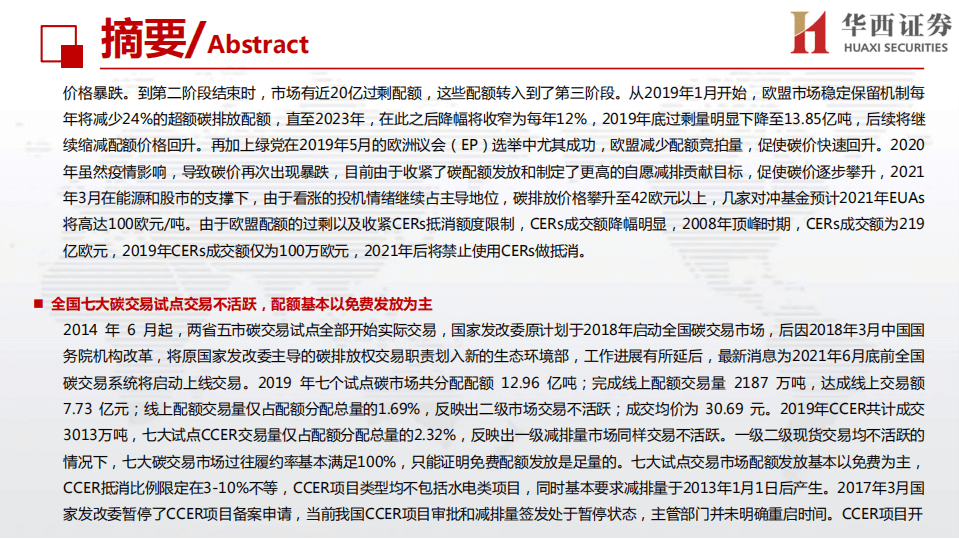 摘要/Abstract

华西证券
HUAXI SECURITIES

价格暴跌。到第二阶段结束时，市场有近20亿过剩配额，这些配额转入到了第三阶段。从2019年1月开始，欧盟市场稳定保留机制每年将减少24%的超额碳排放配额，直至2023年，在此之后降幅将收窄为每年12%，2019年底过剩量明显下降至13.85亿吨，后续将继续缩减配额价格回升。再加上绿党在2019年5月的欧洲议会（EP）选举中尤其成功，欧盟减少配额竞拍量，促使碳价快速回升。2020年虽然疫情影响，导致碳价再次出现暴跌，目前由于收紧了碳配额发放和制定了更高的自愿减排贡献目标，促使碳价逐步攀升，2021年3月在能源和股市的支撑下，由于看涨的投机情绪继续占主导地位，碳排放价格攀升至42欧元以上，几家对冲基金预计2021年EUAs将高达100欧元/吨。由于欧盟配额的过剩以及收紧CERs抵消额度限制，CERs成交额降幅明显，2008年顶峰时期，CERs成交额为219亿欧元，2019年CERs成交额仅为100万欧元，2021年后将禁止使用CERs做抵消。

■ 全国七大碳交易试点交易不活跃，配额基本以免费发放为主

2014 年 6 月起，两省五市碳交易试点全部开始实际交易，国家发改委原计划于2018年启动全国碳交易市场，后因2018年3月中国国务院机构改革，将原国家发改委主导的碳排放权交易职责划入新的生态环境部，工作进展有所延后，最新消息为2021年6月底前全国碳交易系统将启动上线交易。2019 年七个试点碳市场共分配配额 12.96 亿吨；完成线上配额交易量 2187 万吨，达成线上交易额 7.73 亿元；线上配额交易量仅占配额分配总量的1.69%，反映出二级市场交易不活跃；成交均价为 30.69 元。2019年CCER共计成交3013万吨，七大试点CCER交易量仅占配额分配总量的2.32%，反映出一级减排量市场同样交易不活跃。一级二级现货交易均不活跃的情况下，七大碳交易市场过往履约率基本满足100%，只能证明免费配额发放是足量的。七大试点交易市场配额发放基本以免费为主，CCER抵消比例限定在3-10%不等，CCER项目类型均不包括水电类项目，同时基本要求减排量于2013年1月1日后产生。2017年3月国家发改委暂停了CCER项目备案申请，当前我国CCER项目审批和减排量签发处于暂停状态，主管部门并未明确重启时间。CCER项目开